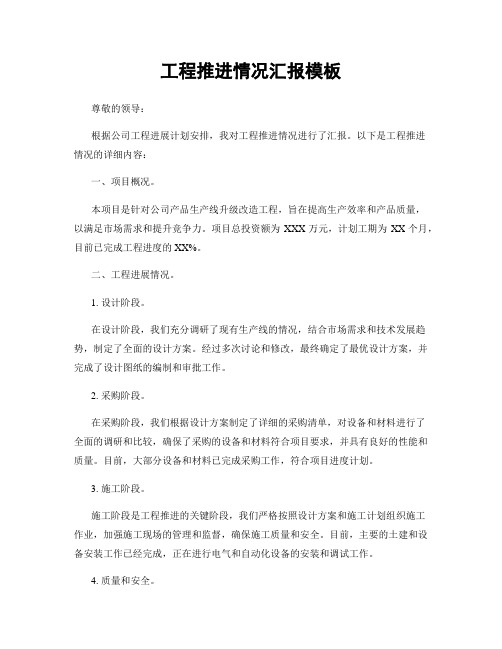 工程推进情况汇报模板

尊敬的领导：

根据公司工程进展计划安排，我对工程推进情况进行了汇报。以下是工程推进情况的详细内容：

一、项目概况。

本项目是针对公司产品生产线升级改造工程，旨在提高生产效率和产品质量，以满足市场需求和提升竞争力。项目总投资额为 XXX 万元，计划工期为 XX 个月，目前已完成工程进度的 XX%。

二、工程进展情况。

1. 设计阶段。

在设计阶段，我们充分调研了现有生产线的情况，结合市场需求和技术发展趋势，制定了全面的设计方案。经过多次讨论和修改，最终确定了最优设计方案，并完成了设计图纸的编制和审批工作。

2. 采购阶段。

在采购阶段，我们根据设计方案制定了详细的采购清单，对设备和材料进行了全面的调研和比较，确保了采购的设备和材料符合项目要求，并具有良好的性能和质量。目前，大部分设备和材料已完成采购工作，符合项目进度计划。

3. 施工阶段。

施工阶段是工程推进的关键阶段，我们严格按照设计方案和施工计划组织施工作业，加强施工现场的管理和监督，确保施工质量和安全。目前，主要的土建和设备安装工作已经完成，正在进行电气和自动化设备的安装和调试工作。

4. 质量和安全。